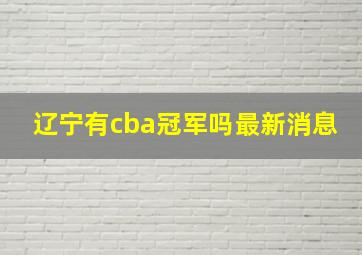 辽宁有cba冠军吗最新消息